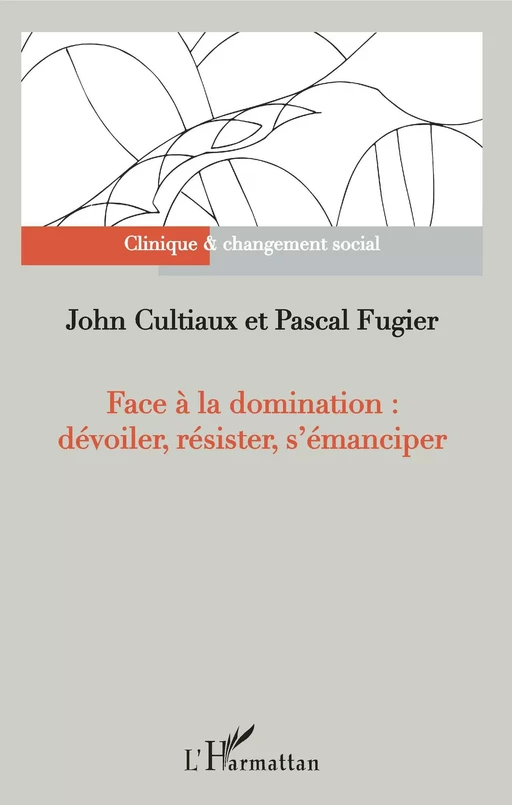 Clinique & changement social

John Cultiaux et Pascal Fugier

Face à la domination : dévoiler, résister, s'émanciper

L'Harmattan